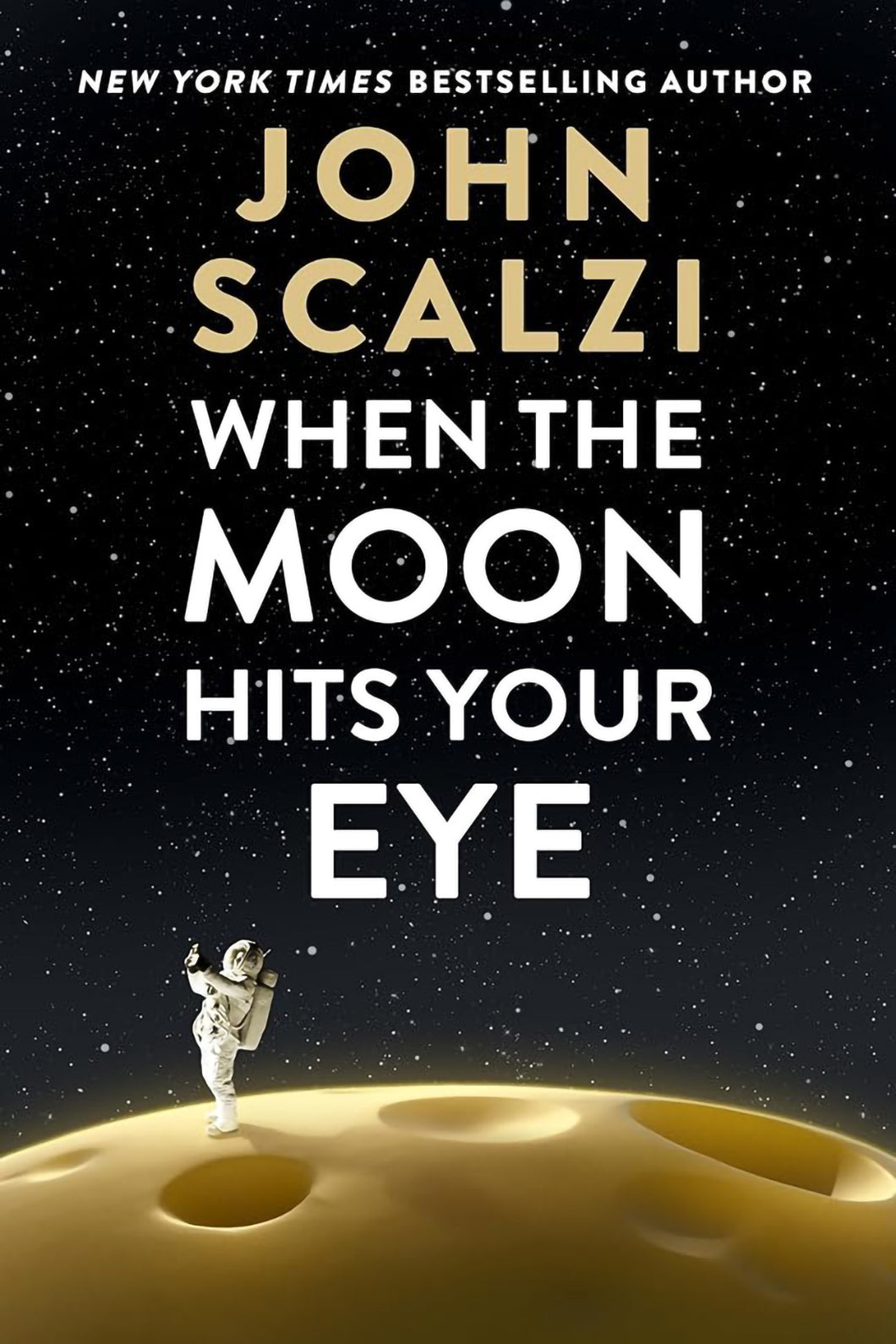 NEW YORK TIMES BESTSELLING AUTHOR

JOHN SCALZI

WHEN THE MOON HITS YOUR EYE